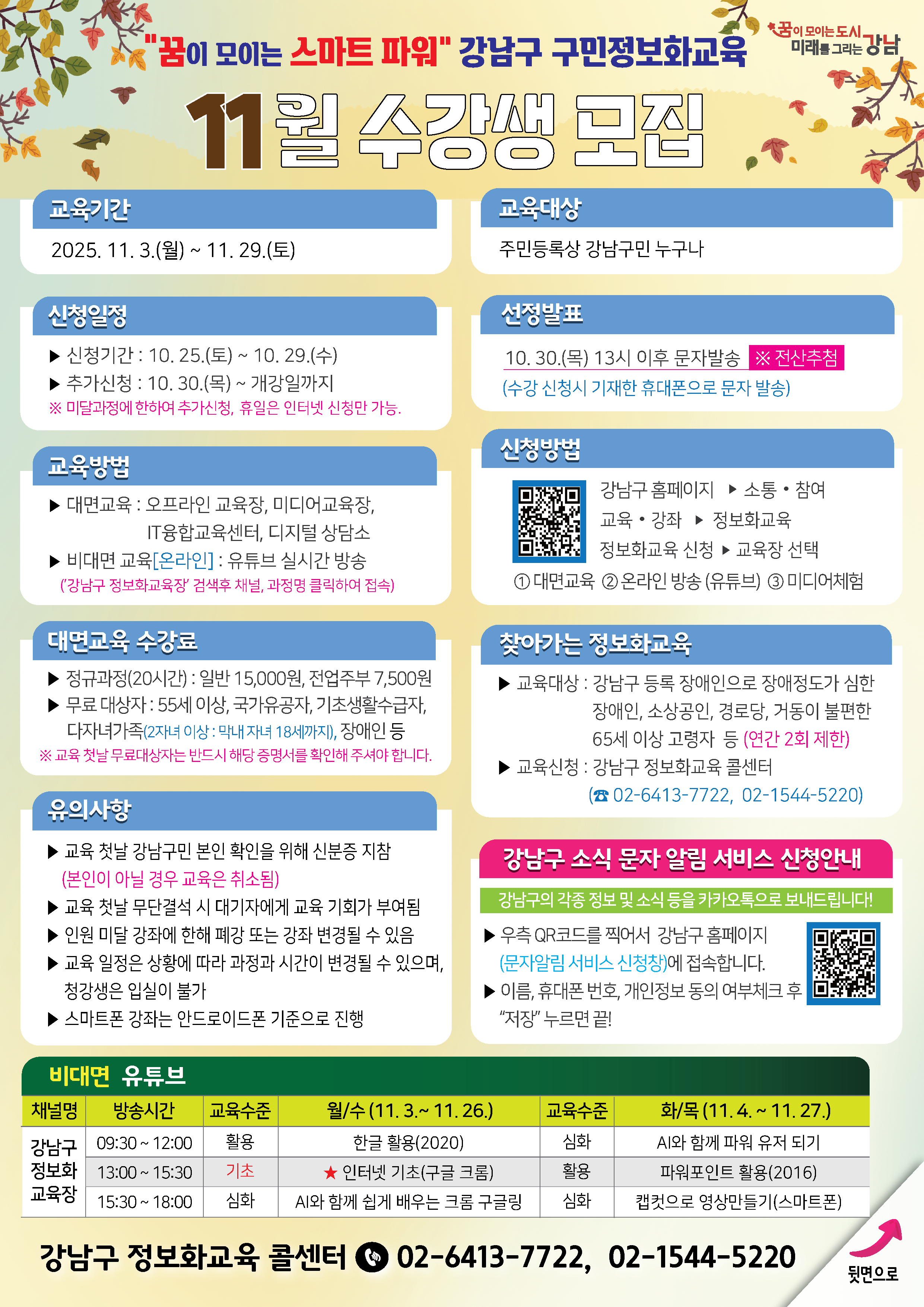 "꿈이 모이는 스마트 파워" 강남구 구민정보화교육

꿈이 모이는 도시 미래를 그리는 강남

11월 수강생 모집

교육기간

2025. 11. 3.(월) ~ 11. 29.(토)

신청일정

▶ 신청기간 : 10. 25.(토) ~ 10. 29.(수)
▶ 추가신청 : 10. 30.(목) ~ 개강일까지
※ 미달과정에 한하여 추가신청, 휴일은 인터넷 신청만 가능.

교육방법

▶ 대면교육 : 오프라인 교육장, 미디어교육장, IT융합교육센터, 디지털 상담소
▶ 비대면 교육[온라인] : 유튜브 실시간 방송
('강남구 정보화교육장' 검색후 채널, 과정명 클릭하여 접속)

대면교육 수강료

▶ 정규과정(20시간) : 일반 15,000원, 전업주부 7,500원
▶ 무료 대상자 : 55세 이상, 국가유공자, 기초생활수급자, 다자녀가족(2자녀 이상 : 막내 자녀 18세까지), 장애인 등
※ 교육 첫날 무료대상자는 반드시 해당 증명서를 확인해 주셔야 합니다.

유의사항

▶ 교육 첫날 강남구민 본인 확인을 위해 신분증 지참 (본인이 아닐 경우 교육은 취소됨)
▶ 교육 첫날 무단결석 시 대기자에게 교육 기회가 부여됨
▶ 인원 미달 강좌에 한해 폐강 또는 강좌 변경될 수 있음
▶ 교육 일정은 상황에 따라 과정과 시간이 변경될 수 있으며, 청강생은 입실이 불가
▶ 스마트폰 강좌는 안드로이드폰 기준으로 진행

교육대상

주민등록상 강남구민 누구나

선정발표

10. 30.(목) 13시 이후 문자발송 ※ 전산추첨
(수강 신청시 기재한 휴대폰으로 문자 발송)

신청방법

강남구 홈페이지 ▶ 소통 • 참여
교육 • 강좌 ▶ 정보화교육
정보화교육 신청 ▶ 교육장 선택
① 대면교육 ② 온라인 방송 (유튜브) ③ 미디어체험

찾아가는 정보화교육

▶ 교육대상 : 강남구 등록 장애인으로 장애정도가 심한 장애인, 소상공인, 경로당, 거동이 불편한 65세 이상 고령자 등 (연간 2회 제한)
▶ 교육신청 : 강남구 정보화교육 콜센터 (☎ 02-6413-7722, 02-1544-5220)

강남구 소식 문자 알림 서비스 신청안내

강남구의 각종 정보 및 소식 등을 카카오톡으로 보내드립니다!

▶ 우측 QR코드를 찍어서 강남구 홈페이지 (문자알림 서비스 신청창)에 접속합니다.
▶ 이름, 휴대폰 번호, 개인정보 동의 여부체크 후 "저장" 누르면 끝!

비대면 유튜브

| 채널명 | 방송시간 | 교육수준 | 월/수 (11. 3.~ 11. 26.) | 교육수준 | 화/목 (11. 4. ~ 11. 27.) |
|---|---|---|---|---|---|
| 강남구 정보화 교육장 | 09:30 ~ 12:00 | 활용 | 한글 활용(2020) | 심화 | AI와 함께 파워 유저 되기 |
| | 13:00 ~ 15:30 | 기초 | ★ 인터넷 기초(구글 크롬) | 활용 | 파워포인트 활용(2016) |
| | 15:30 ~ 18:00 | 심화 | AI와 함께 쉽게 배우는 크롬 구글링 | 심화 | 캡컷으로 영상만들기(스마트폰) |

강남구 정보화교육 콜센터 02-6413-7722, 02-1544-5220

뒷면으로